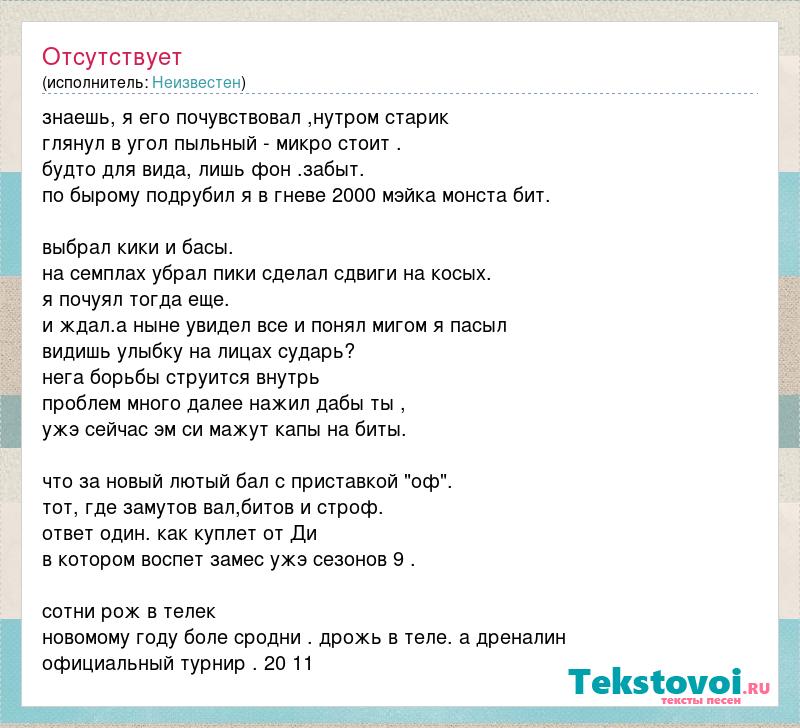 Отсутствует
(исполнитель: Неизвестен)

знаешь, я его почувствовал ,нутром старик
глянул в угол пыльный - микро стоит .
будто для вида, лишь фон .забыт.
по бырому подрубил я в гневе 2000 мэйка монста бит.

выбрал кики и басы.
на семплах убрал пики сделал сдвиги на косых.
я почуял тогда еще.
и ждал.а ныне увидел все и понял мигом я пасыл
видишь улыбку на лицах сударь?
нега борьбы струится внутрь
проблем много далее нажил дабы ты ,
ужэ сейчас эм си мажут капы на биты.

что за новый лютый бал с приставкой "оф".
тот, где замутов вал,битов и строф.
ответ один. как куплет от Ди
в котором воспет замес ужэ сезонов 9 .

сотни рож в телек
новомому году боле сродни . дрожь в теле. а дреналин
официальный турнир . 20 11

Tekstovoi.RU
тексты песен